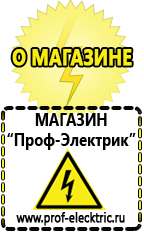 О МАГАЗИНЕ

МАГАЗИН
“Проф-Электрик”

www.prof-electric.ru